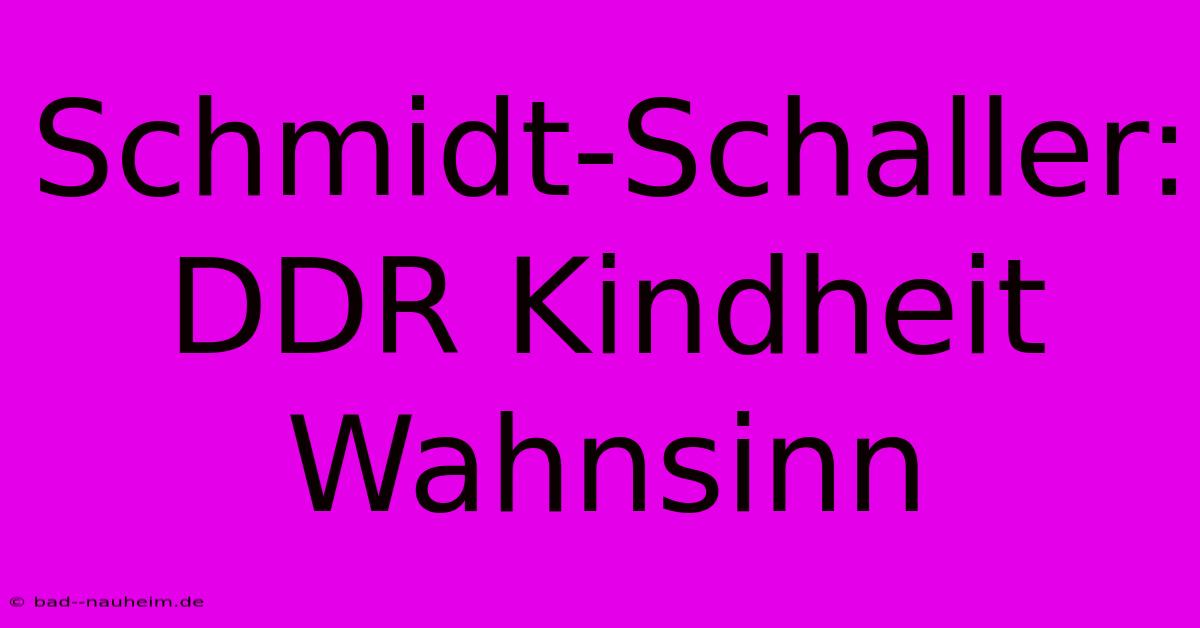 Schmidt-Schaller: DDR Kindheit Wahnsinn

© bad--nauheim.de